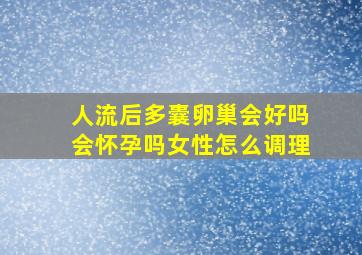 人流后多囊卵巢会好吗
会怀孕吗女性怎么调理